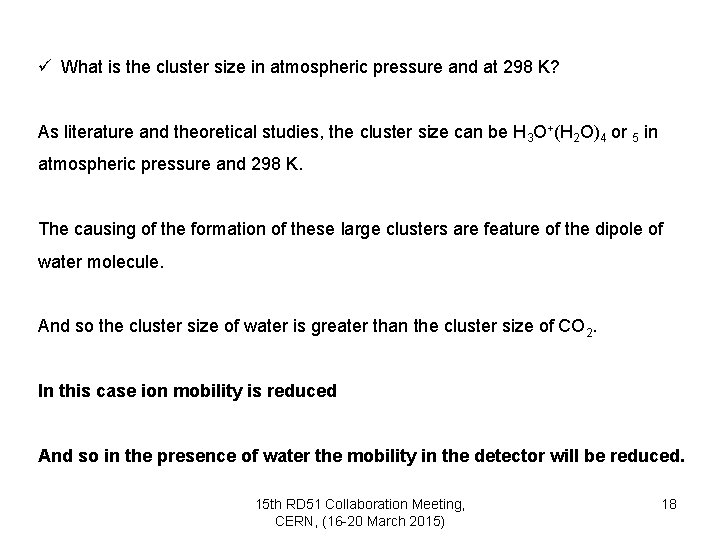 ✓ What is the cluster size in atmospheric pressure and at 298 K?

As literature and theoretical studies, the cluster size can be $H_3O^+(H_2O)_4$ or $_5$ in atmospheric pressure and 298 K.

The causing of the formation of these large clusters are feature of the dipole of water molecule.

And so the cluster size of water is greater than the cluster size of $CO_2$.

In this case ion mobility is reduced

And so in the presence of water the mobility in the detector will be reduced.

15th RD51 Collaboration Meeting, CERN, (16-20 March 2015)

18